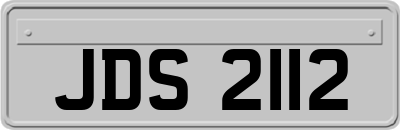 JDS 2112